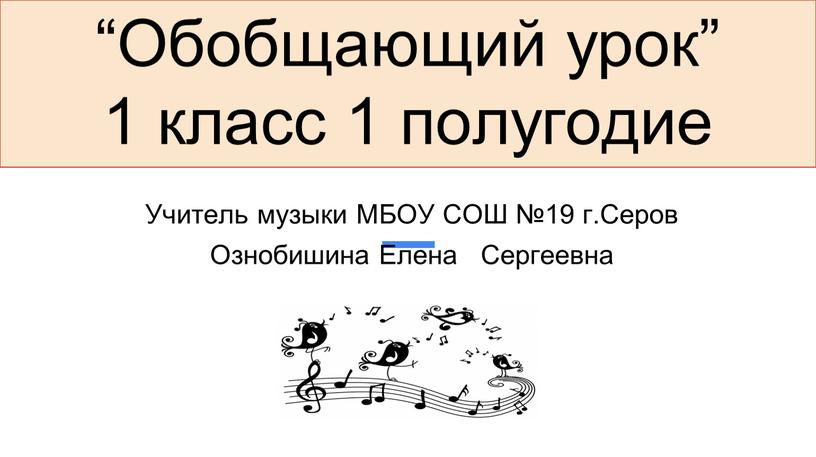 “Обобщающий урок”
1 класс 1 полугодие

Учитель музыки МБОУ СОШ №19 г.Серов
Ознобишина Елена Сергеевна